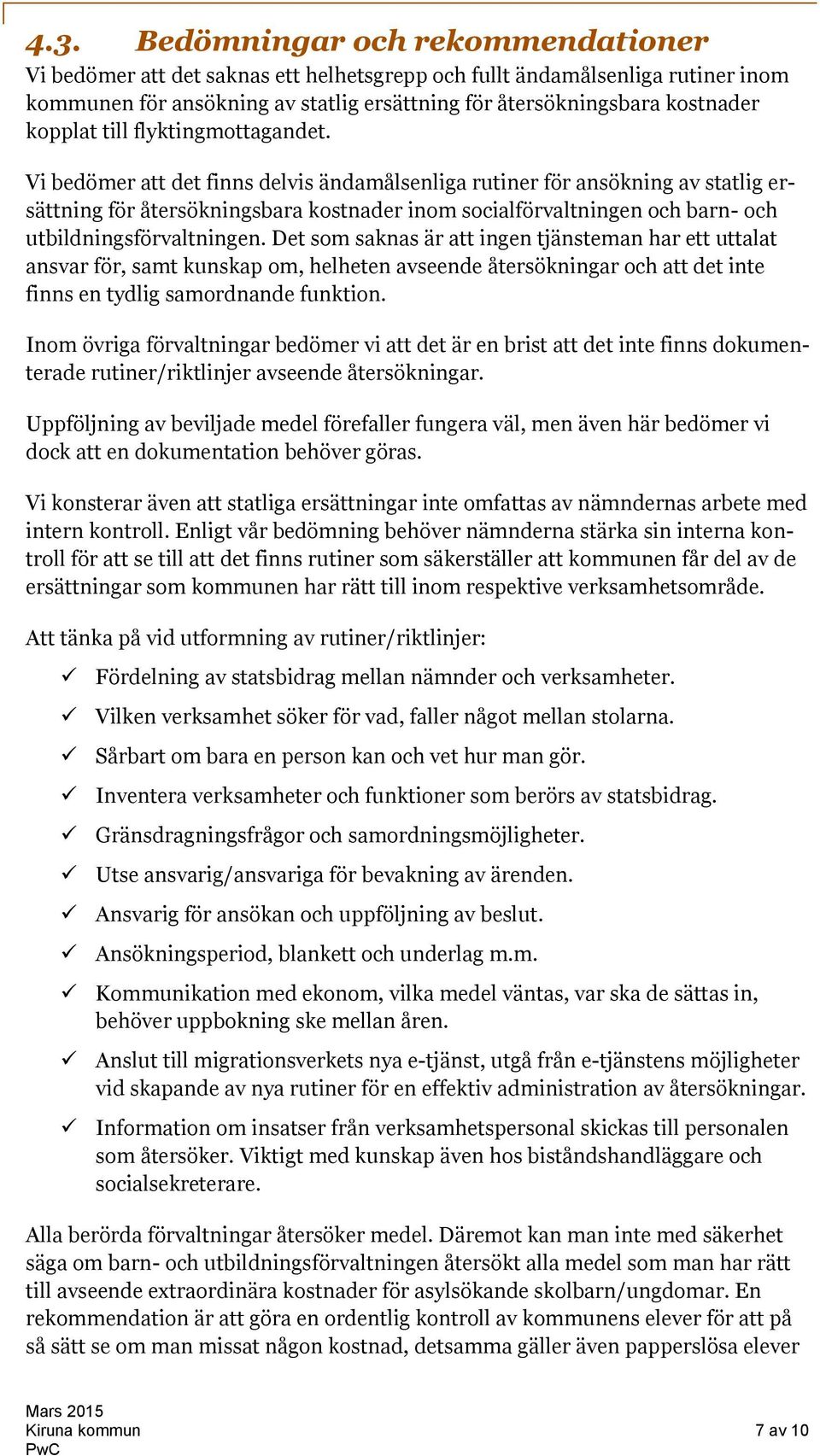 4.3. Bedömningar och rekommendationer

Vi bedömer att det saknas ett helhetsgrepp och fullt ändamålsenliga rutiner inom kommunen för ansökning av statlig ersättning för återsökningsbara kostnader kopplat till flyktingmottagandet.

Vi bedömer att det finns delvis ändamålsenliga rutiner för ansökning av statlig ersättning för återsökningsbara kostnader inom socialförvaltningen och barn- och utbildningsförvaltningen. Det som saknas är att ingen tjänsteman har ett uttalat ansvar för, samt kunskap om, helheten avseende återsökningar och att det inte finns en tydlig samordnande funktion.

Inom övriga förvaltningar bedömer vi att det är en brist att det inte finns dokumenterade rutiner/riktlinjer avseende återsökningar.

Uppföljning av beviljade medel förefaller fungera väl, men även här bedömer vi dock att en dokumentation behöver göras.

Vi konsterar även att statliga ersättningar inte omfattas av nämndernas arbete med intern kontroll. Enligt vår bedömning behöver nämnderna stärka sin interna kontroll för att se till att det finns rutiner som säkerställer att kommunen får del av de ersättningar som kommunen har rätt till inom respektive verksamhetsområde.

Att tänka på vid utformning av rutiner/riktlinjer:

✓ Fördelning av statsbidrag mellan nämnder och verksamheter.
✓ Vilken verksamhet söker för vad, faller något mellan stolarna.
✓ Sårbart om bara en person kan och vet hur man gör.
✓ Inventera verksamheter och funktioner som berörs av statsbidrag.
✓ Gränsdragningsfrågor och samordningsmöjligheter.
✓ Utse ansvarig/ansvariga för bevakning av ärenden.
✓ Ansvarig för ansökan och uppföljning av beslut.
✓ Ansökningsperiod, blankett och underlag m.m.
✓ Kommunikation med ekonom, vilka medel väntas, var ska de sättas in, behöver uppbokning ske mellan åren.
✓ Anslut till migrationsverkets nya e-tjänst, utgå från e-tjänstens möjligheter vid skapande av nya rutiner för en effektiv administration av återsökningar.
✓ Information om insatser från verksamhetspersonal skickas till personalen som återsöker. Viktigt med kunskap även hos biståndshandläggare och socialsekreterare.

Alla berörda förvaltningar återsöker medel. Däremot kan man inte med säkerhet säga om barn- och utbildningsförvaltningen återsökt alla medel som man har rätt till avseende extraordinära kostnader för asylsökande skolbarn/ungdomar. En rekommendation är att göra en ordentlig kontroll av kommunens elever för att på så sätt se om man missat någon kostnad, detsamma gäller även papperslösa elever

Mars 2015
Kiruna kommun
PwC
7 av 10